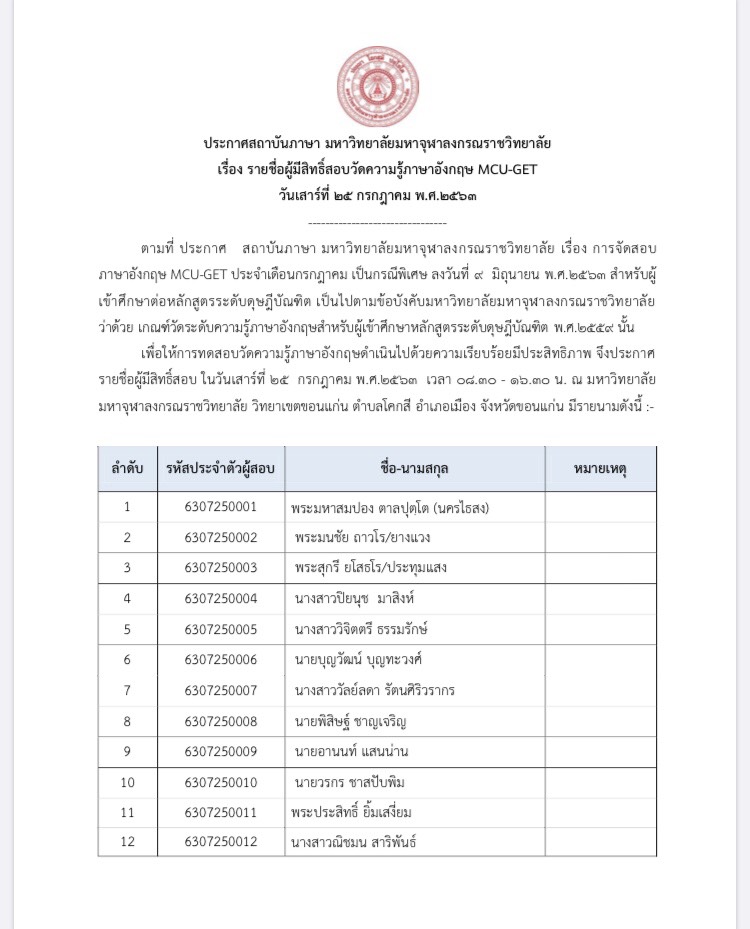 ประกาศสถาบันภาษา มหาวิทยาลัยมหาจุฬาลงกรณราชวิทยาลัย
เรื่อง รายชื่อผู้มีสิทธิ์สอบวัดความรู้ภาษาอังกฤษ MCU-GET
วันเสาร์ที่ ๒๕ กรกฎาคม พ.ศ.๒๕๖๓

--------------------------------

ตามที่ ประกาศ สถาบันภาษา มหาวิทยาลัยมหาจุฬาลงกรณราชวิทยาลัย เรื่อง การจัดสอบภาษาอังกฤษ MCU-GET ประจำเดือนกรกฎาคม เป็นกรณีพิเศษ ลงวันที่ ๙ มิถุนายน พ.ศ.๒๕๖๓ สำหรับผู้เข้าศึกษาต่อหลักสูตรระดับดุษฎีบัณฑิต เป็นไปตามข้อบังคับมหาวิทยาลัยมหาจุฬาลงกรณราชวิทยาลัย ว่าด้วย เกณฑ์วัดระดับความรู้ภาษาอังกฤษสำหรับผู้เข้าศึกษาหลักสูตรระดับดุษฎีบัณฑิต พ.ศ.๒๕๕๙ นั้น

เพื่อให้การทดสอบวัดความรู้ภาษาอังกฤษดำเนินไปด้วยความเรียบร้อยมีประสิทธิภาพ จึงประกาศรายชื่อผู้มีสิทธิ์สอบ ในวันเสาร์ที่ ๒๕ กรกฎาคม พ.ศ.๒๕๖๓ เวลา ๐๘.๓๐ - ๑๖.๓๐ น. ณ มหาวิทยาลัยมหาจุฬาลงกรณราชวิทยาลัย วิทยาเขตขอนแก่น ตำบลโคกสี อำเภอเมือง จังหวัดขอนแก่น มีรายนามดังนี้ :-

| ลำดับ | รหัสประจำตัวผู้สอบ | ชื่อ-นามสกุล | หมายเหตุ |
|---|---|---|---|
| 1 | 6307250001 | พระมหาสมปอง ตาลปุตฺโต (นครไธสง) | |
| 2 | 6307250002 | พระมนชัย ถาวโร/ยางแวง | |
| 3 | 6307250003 | พระสุกรี ยโสธโร/ประทุมแสง | |
| 4 | 6307250004 | นางสาวปิยนุช มาสิงห์ | |
| 5 | 6307250005 | นางสาววิจิตตรี ธรรมรักษ์ | |
| 6 | 6307250006 | นายบุญวัฒน์ บุญทะวงศ์ | |
| 7 | 6307250007 | นางสาววัลย์ลดา รัตนศิริวรากร | |
| 8 | 6307250008 | นายพิสิษฐ์ ชาญเจริญ | |
| 9 | 6307250009 | นายอานนท์ แสนน่าน | |
| 10 | 6307250010 | นายวรกร ชาสปับพิม | |
| 11 | 6307250011 | พระประสิทธิ์ ยิ้มเสงี่ยม | |
| 12 | 6307250012 | นางสาวณิชมน สาริพันธ์ | |